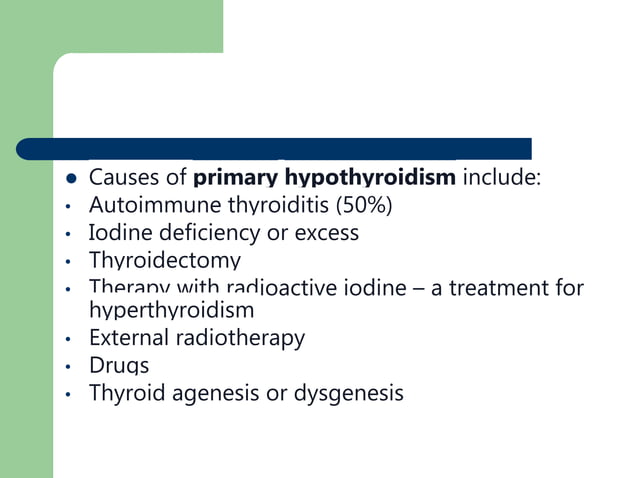 - Causes of **primary hypothyroidism** include:
- Autoimmune thyroiditis (50%)
- Iodine deficiency or excess
- Thyroidectomy
- Therapy with radioactive iodine – a treatment for hyperthyroidism
- External radiotherapy
- Drugs
- Thyroid agenesis or dysgenesis